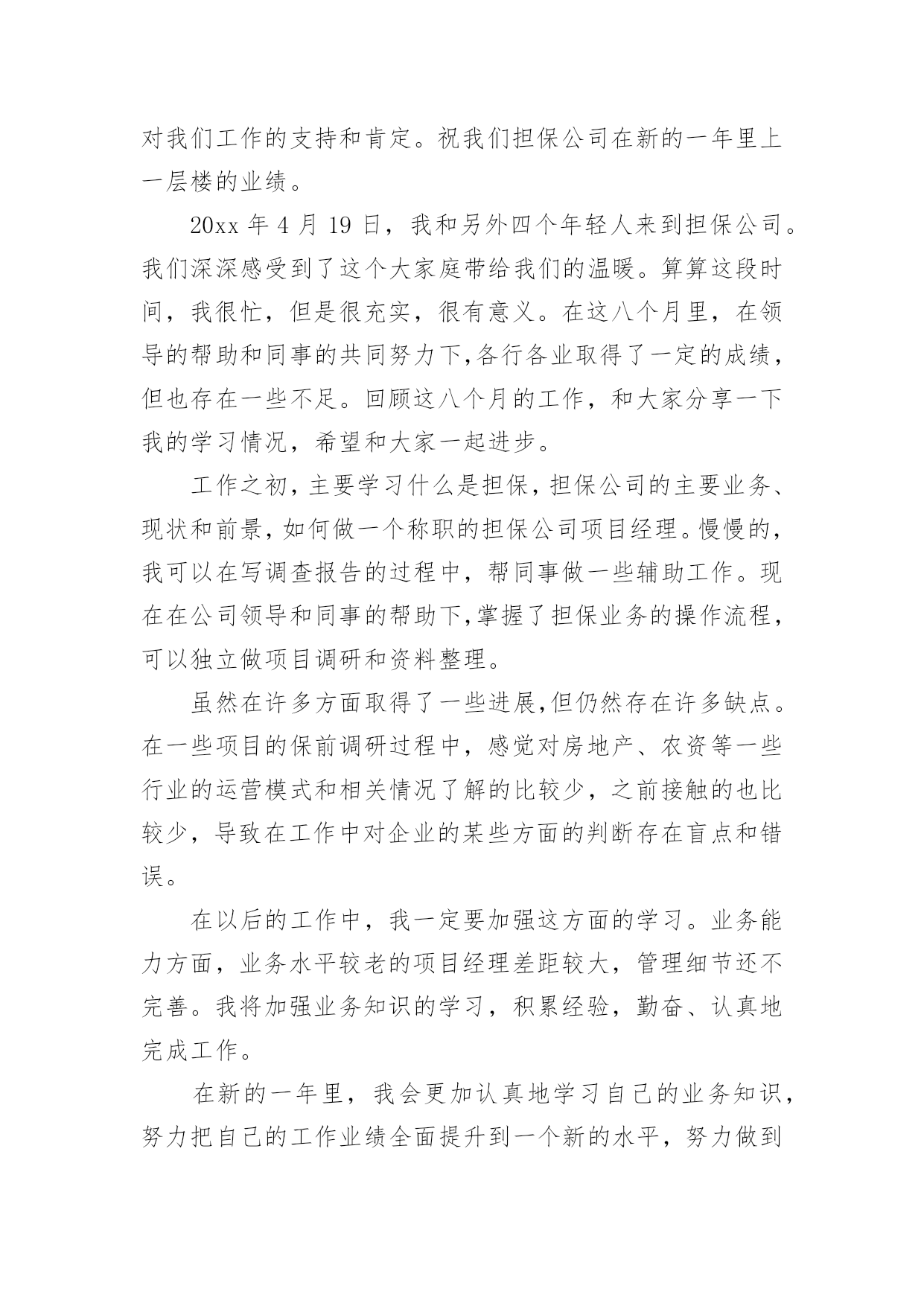 对我们工作的支持和肯定。祝我们担保公司在新的一年里上一层楼的业绩。

20xx 年 4 月 19 日，我和另外四个年轻人来到担保公司。我们深深感受到了这个大家庭带给我们的温暖。算算这段时间，我很忙，但是很充实，很有意义。在这八个月里，在领导的帮助和同事的共同努力下,各行各业取得了一定的成绩，但也存在一些不足。回顾这八个月的工作，和大家分享一下我的学习情况，希望和大家一起进步。

工作之初，主要学习什么是担保，担保公司的主要业务、现状和前景，如何做一个称职的担保公司项目经理。慢慢的，我可以在写调查报告的过程中，帮同事做一些辅助工作。现在在公司领导和同事的帮助下,掌握了担保业务的操作流程，可以独立做项目调研和资料整理。

虽然在许多方面取得了一些进展,但仍然存在许多缺点。在一些项目的保前调研过程中，感觉对房地产、农资等一些行业的运营模式和相关情况了解的比较少，之前接触的也比较少，导致在工作中对企业的某些方面的判断存在盲点和错误。

在以后的工作中，我一定要加强这方面的学习。业务能力方面，业务水平较老的项目经理差距较大，管理细节还不完善。我将加强业务知识的学习，积累经验，勤奋、认真地完成工作。

在新的一年里，我会更加认真地学习自己的业务知识，努力把自己的工作业绩全面提升到一个新的水平，努力做到